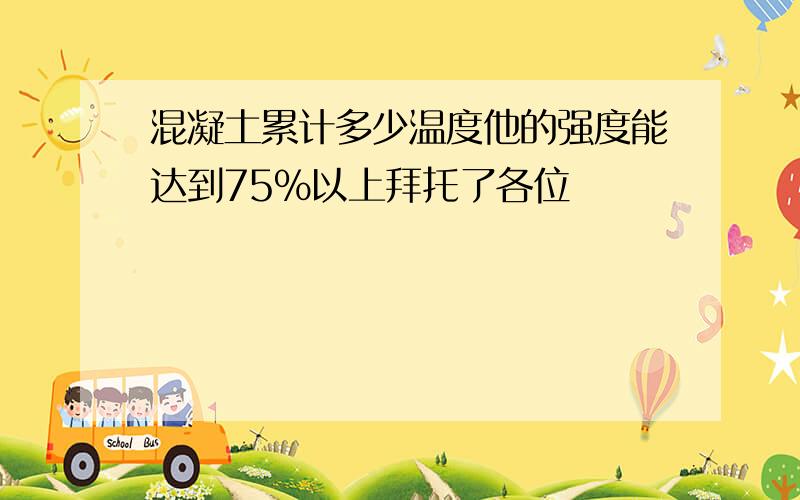 混凝土累计多少温度他的强度能达到75%以上拜托了各位

5

9

School Bus